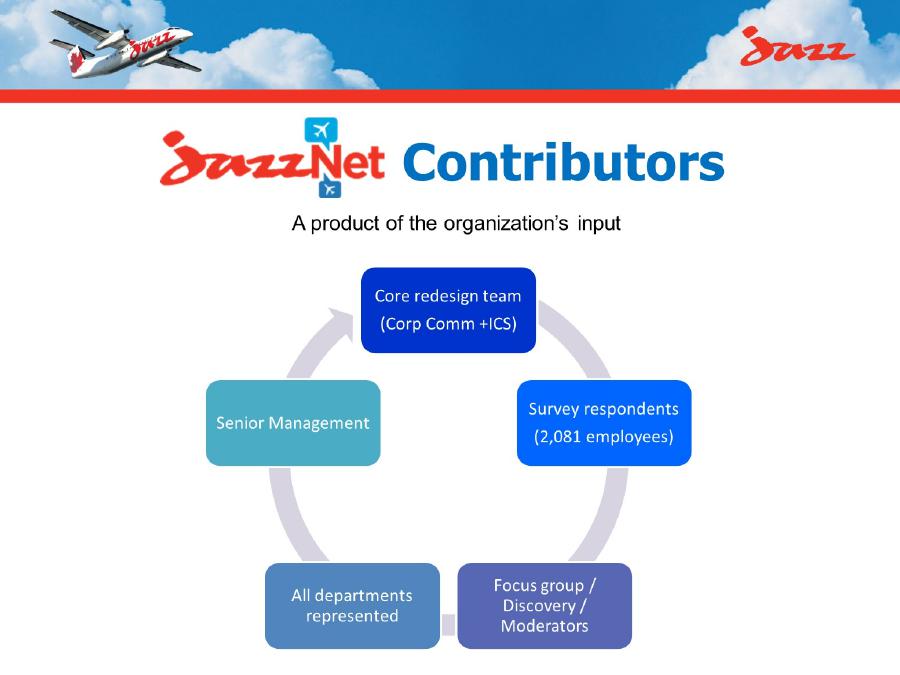 Jazz

Jazz

JazzNet Contributors

A product of the organization's input

Core redesign team (Corp Comm +ICS)

Survey respondents (2,081 employees)

Focus group / Discovery / Moderators

All departments represented

Senior Management